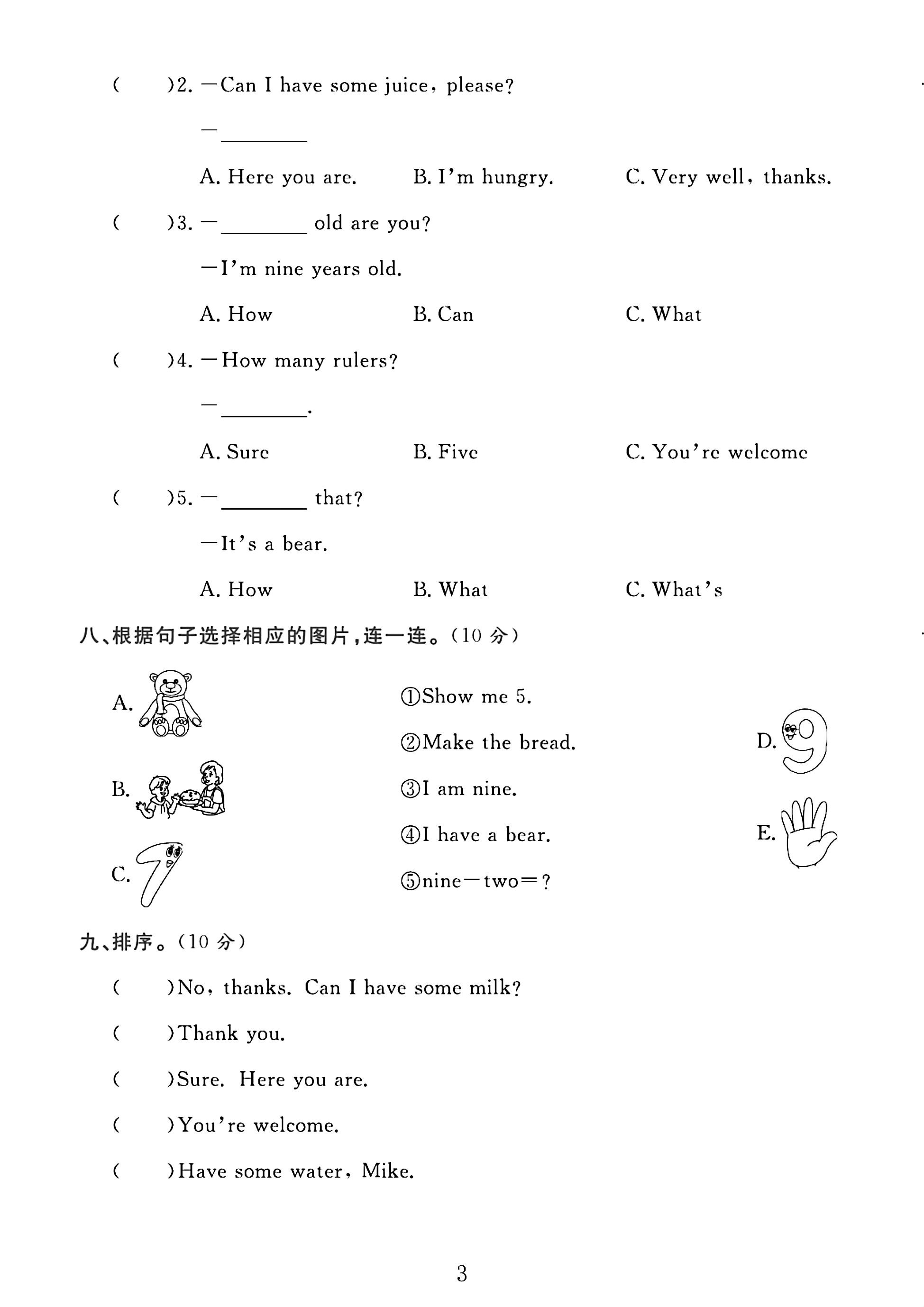 ( )2. —Can I have some juice, please?

—____

A. Here you are. B. I'm hungry. C. Very well, thanks.

( )3. —____ old are you?

—I'm nine years old.

A. How B. Can C. What

( )4. —How many rulers?

—____.

A. Sure B. Five C. You're welcome

( )5. —____ that?

—It's a bear.

A. How B. What C. What's

八、根据句子选择相应的图片,连一连。(10分)

A.

B.

C.

①Show me 5.

②Make the bread.

③I am nine.

④I have a bear.

⑤nine—two=?

D.

E.

九、排序。(10分)

( )No, thanks. Can I have some milk?

( )Thank you.

( )Sure. Here you are.

( )You're welcome.

( )Have some water, Mike.

3